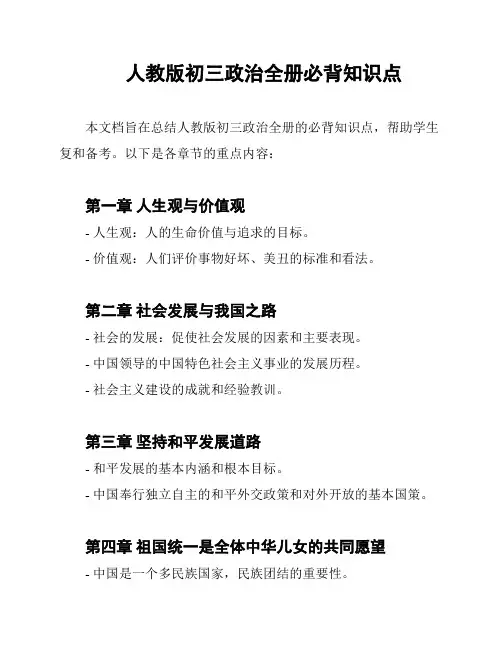 人教版初三政治全册必背知识点

本文档旨在总结人教版初三政治全册的必背知识点，帮助学生复和备考。以下是各章节的重点内容：

第一章 人生观与价值观

- 人生观：人的生命价值与追求的目标。
- 价值观：人们评价事物好坏、美丑的标准和看法。

第二章 社会发展与我国之路

- 社会的发展：促使社会发展的因素和主要表现。
- 中国领导的中国特色社会主义事业的发展历程。
- 社会主义建设的成就和经验教训。

第三章 坚持和平发展道路

- 和平发展的基本内涵和根本目标。
- 中国奉行独立自主的和平外交政策和对外开放的基本国策。

第四章 祖国统一是全体中华儿女的共同愿望

- 中国是一个多民族国家，民族团结的重要性。